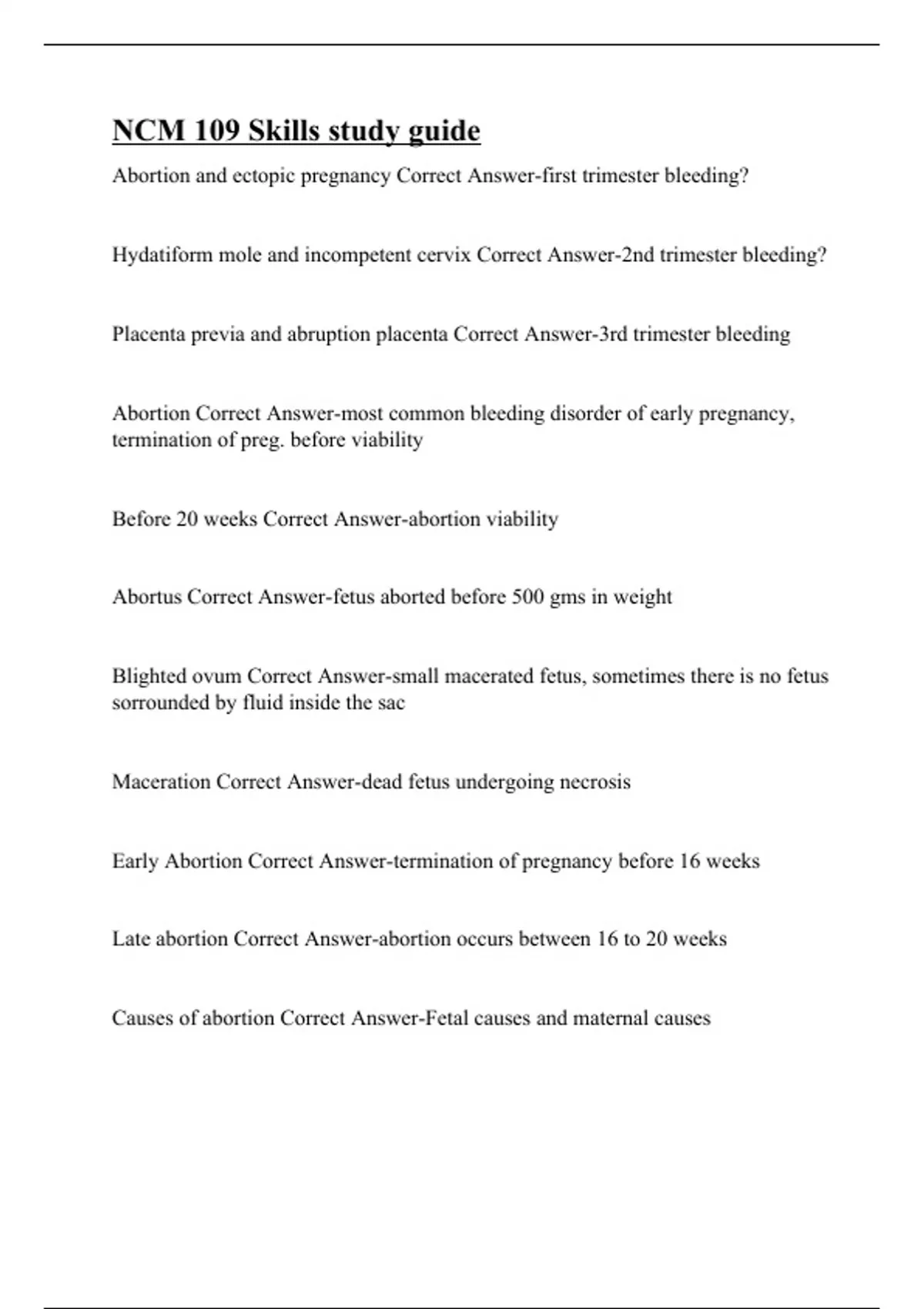 NCM 109 Skills study guide

Abortion and ectopic pregnancy Correct Answer-first trimester bleeding?

Hydatiform mole and incompetent cervix Correct Answer-2nd trimester bleeding?

Placenta previa and abruption placenta Correct Answer-3rd trimester bleeding

Abortion Correct Answer-most common bleeding disorder of early pregnancy, termination of preg. before viability

Before 20 weeks Correct Answer-abortion viability

Abortus Correct Answer-fetus aborted before 500 gms in weight

Blighted ovum Correct Answer-small macerated fetus, sometimes there is no fetus sorrounded by fluid inside the sac

Maceration Correct Answer-dead fetus undergoing necrosis

Early Abortion Correct Answer-termination of pregnancy before 16 weeks

Late abortion Correct Answer-abortion occurs between 16 to 20 weeks

Causes of abortion Correct Answer-Fetal causes and maternal causes